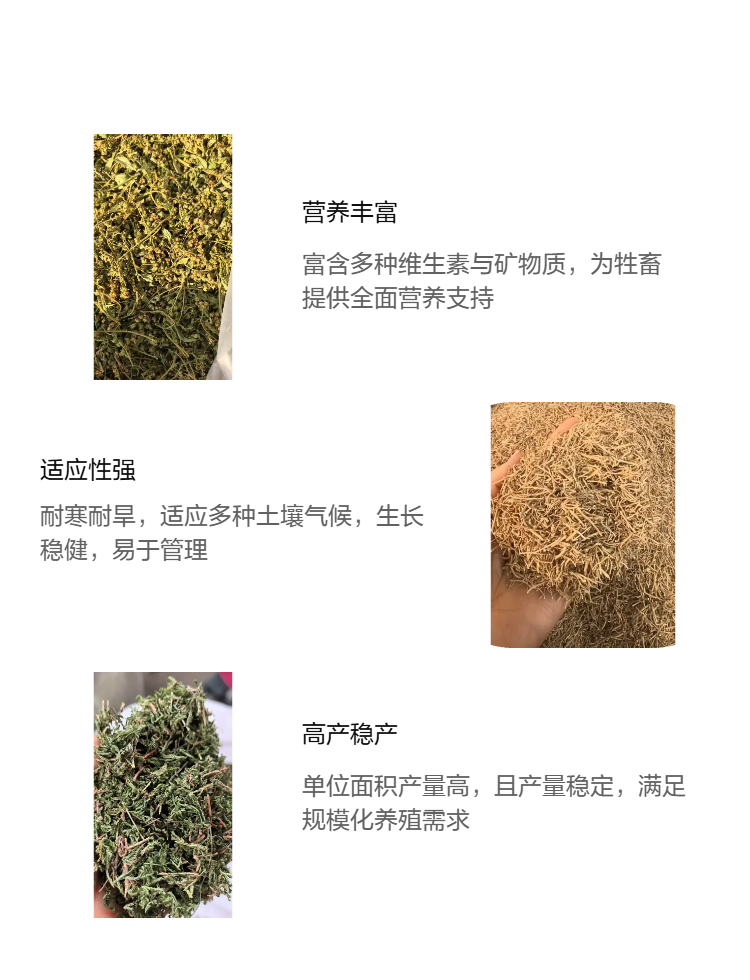 营养丰富

富含多种维生素与矿物质，为牲畜提供全面营养支持

适应性强

耐寒耐旱，适应多种土壤气候，生长稳健，易于管理

高产稳产

单位面积产量高，且产量稳定，满足规模化养殖需求